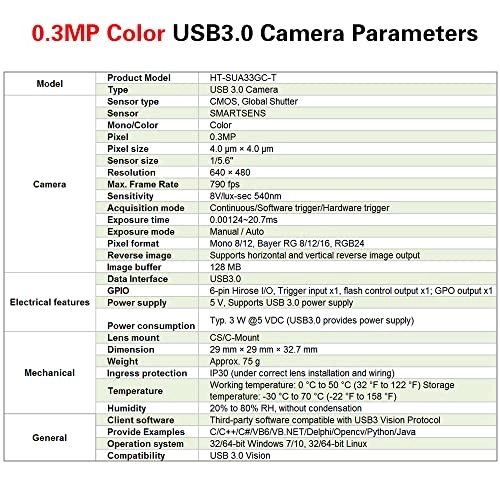 0.3MP Color USB3.0 Camera Parameters

| Model | Product Model | HT-SUA33GC-T |
|---|---|---|
| | Type | USB 3.0 Camera |
| Camera | Sensor type | CMOS, Global Shutter |
| | Sensor | SMARTSENS |
| | Mono/Color | Color |
| | Pixel | 0.3MP |
| | Pixel size | 4.0 μm × 4.0 μm |
| | Sensor size | 1/5.6" |
| | Resolution | 640 × 480 |
| | Max. Frame Rate | 790 fps |
| | Sensitivity | 8V/lux-sec 540nm |
| | Acquisition mode | Continuous/Software trigger/Hardware trigger |
| | Exposure time | 0.00124~20.7ms |
| | Exposure mode | Manual / Auto |
| | Pixel format | Mono 8/12, Bayer RG 8/12/16, RGB24 |
| | Reverse image | Supports horizontal and vertical reverse image output |
| | Image buffer | 128 MB |
| Electrical features | Data Interface | USB3.0 |
| | GPIO | 6-pin Hirose I/O, Trigger input x1, flash control output x1; GPO output x1 |
| | Power supply | 5 V, Supports USB 3.0 power supply |
| | Power consumption | Typ. 3 W @5 VDC (USB3.0 provides power supply) |
| Mechanical | Lens mount | CS/C-Mount |
| | Dimension | 29 mm × 29 mm × 32.7 mm |
| | Weight | Approx. 75 g |
| | Ingress protection | IP30 (under correct lens installation and wiring) |
| | Temperature | Working temperature: 0 °C to 50 °C (32 °F to 122 °F) Storage temperature: -30 °C to 70 °C (-22 °F to 158 °F) |
| | Humidity | 20% to 80% RH, without condensation |
| General | Client software | Third-party software compatible with USB3 Vision Protocol |
| | Provide Examples | C/C++/C#/VB6/VB.NET/Delphi/Opencv/Python/Java |
| | Operation system | 32/64-bit Windows 7/10, 32/64-bit Linux |
| | Compatibility | USB 3.0 Vision |